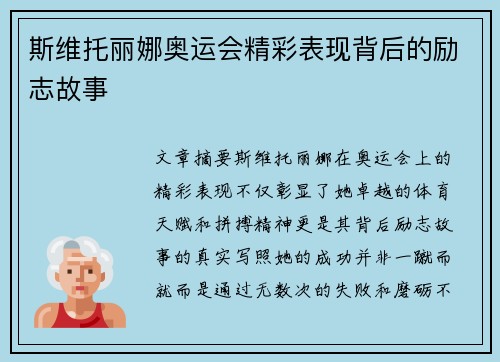 斯维托丽娜奥运会精彩表现背后的励志故事

文章摘要斯维托丽娜在奥运会上的精彩表现不仅彰显了她卓越的体育天赋和拼搏精神更是其背后励志故事的真实写照她的成功并非一蹴而就而是通过无数次的失败和磨砺不